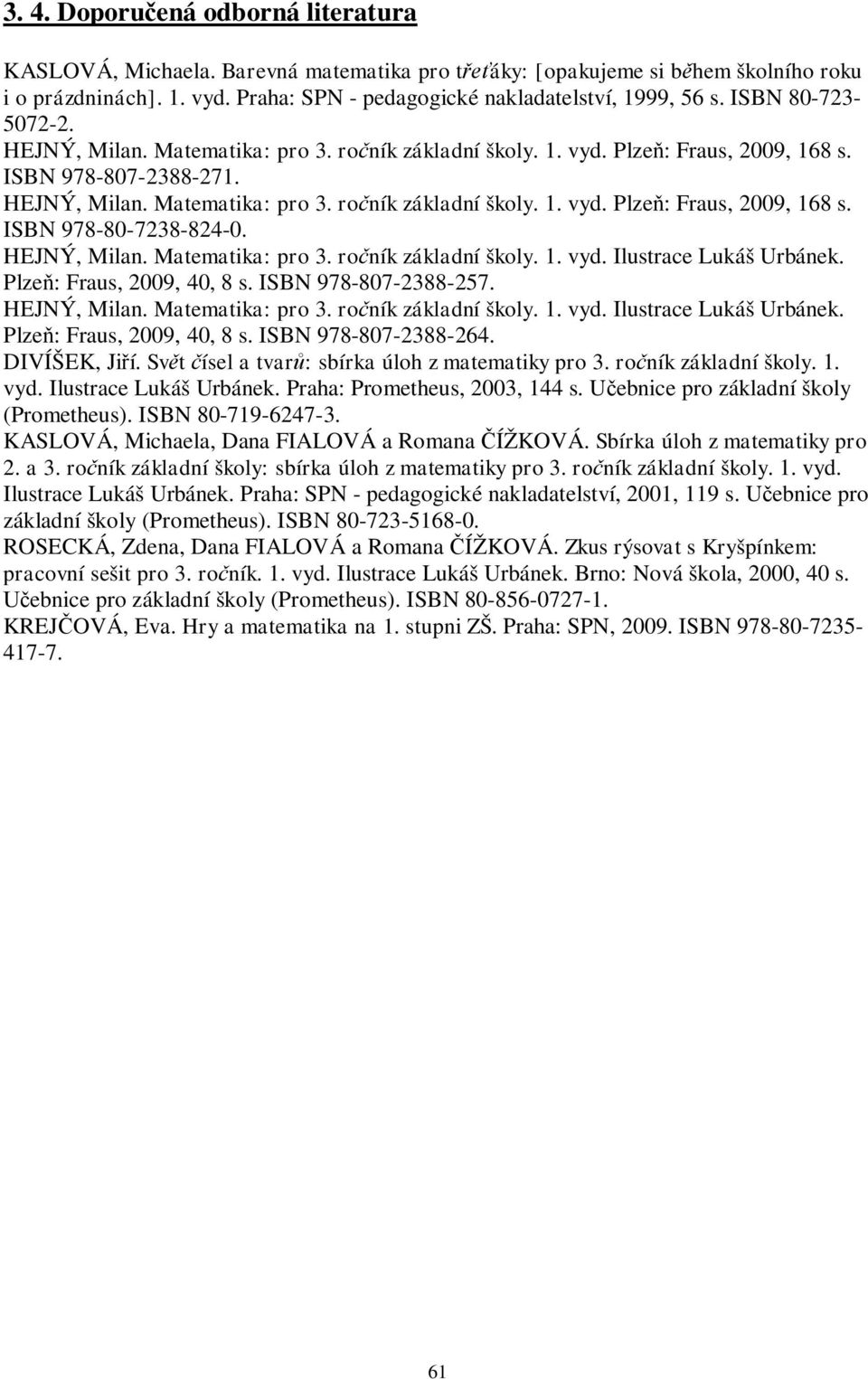 3. 4. Doporučená odborná literatura

KASLOVÁ, Michaela. Barevná matematika pro třeťáky: [opakujeme si během školního roku i o prázdninách]. 1. vyd. Praha: SPN - pedagogické nakladatelství, 1999, 56 s. ISBN 80-723-5072-2.
HEJNÝ, Milan. Matematika: pro 3. ročník základní školy. 1. vyd. Plzeň: Fraus, 2009, 168 s. ISBN 978-807-2388-271.
HEJNÝ, Milan. Matematika: pro 3. ročník základní školy. 1. vyd. Plzeň: Fraus, 2009, 168 s. ISBN 978-80-7238-824-0.
HEJNÝ, Milan. Matematika: pro 3. ročník základní školy. 1. vyd. Ilustrace Lukáš Urbánek. Plzeň: Fraus, 2009, 40, 8 s. ISBN 978-807-2388-257.
HEJNÝ, Milan. Matematika: pro 3. ročník základní školy. 1. vyd. Ilustrace Lukáš Urbánek. Plzeň: Fraus, 2009, 40, 8 s. ISBN 978-807-2388-264.
DIVÍŠEK, Jiří. Svět čísel a tvarů: sbírka úloh z matematiky pro 3. ročník základní školy. 1. vyd. Ilustrace Lukáš Urbánek. Praha: Prometheus, 2003, 144 s. Učebnice pro základní školy (Prometheus). ISBN 80-719-6247-3.
KASLOVÁ, Michaela, Dana FIALOVÁ a Romana ČÍŽKOVÁ. Sbírka úloh z matematiky pro 2. a 3. ročník základní školy: sbírka úloh z matematiky pro 3. ročník základní školy. 1. vyd. Ilustrace Lukáš Urbánek. Praha: SPN - pedagogické nakladatelství, 2001, 119 s. Učebnice pro základní školy (Prometheus). ISBN 80-723-5168-0.
ROSECKÁ, Zdena, Dana FIALOVÁ a Romana ČÍŽKOVÁ. Zkus rýsovat s Kryšpínkem: pracovní sešit pro 3. ročník. 1. vyd. Ilustrace Lukáš Urbánek. Brno: Nová škola, 2000, 40 s. Učebnice pro základní školy (Prometheus). ISBN 80-856-0727-1.
KREJČOVÁ, Eva. Hry a matematika na 1. stupni ZŠ. Praha: SPN, 2009. ISBN 978-80-7235-417-7.

61